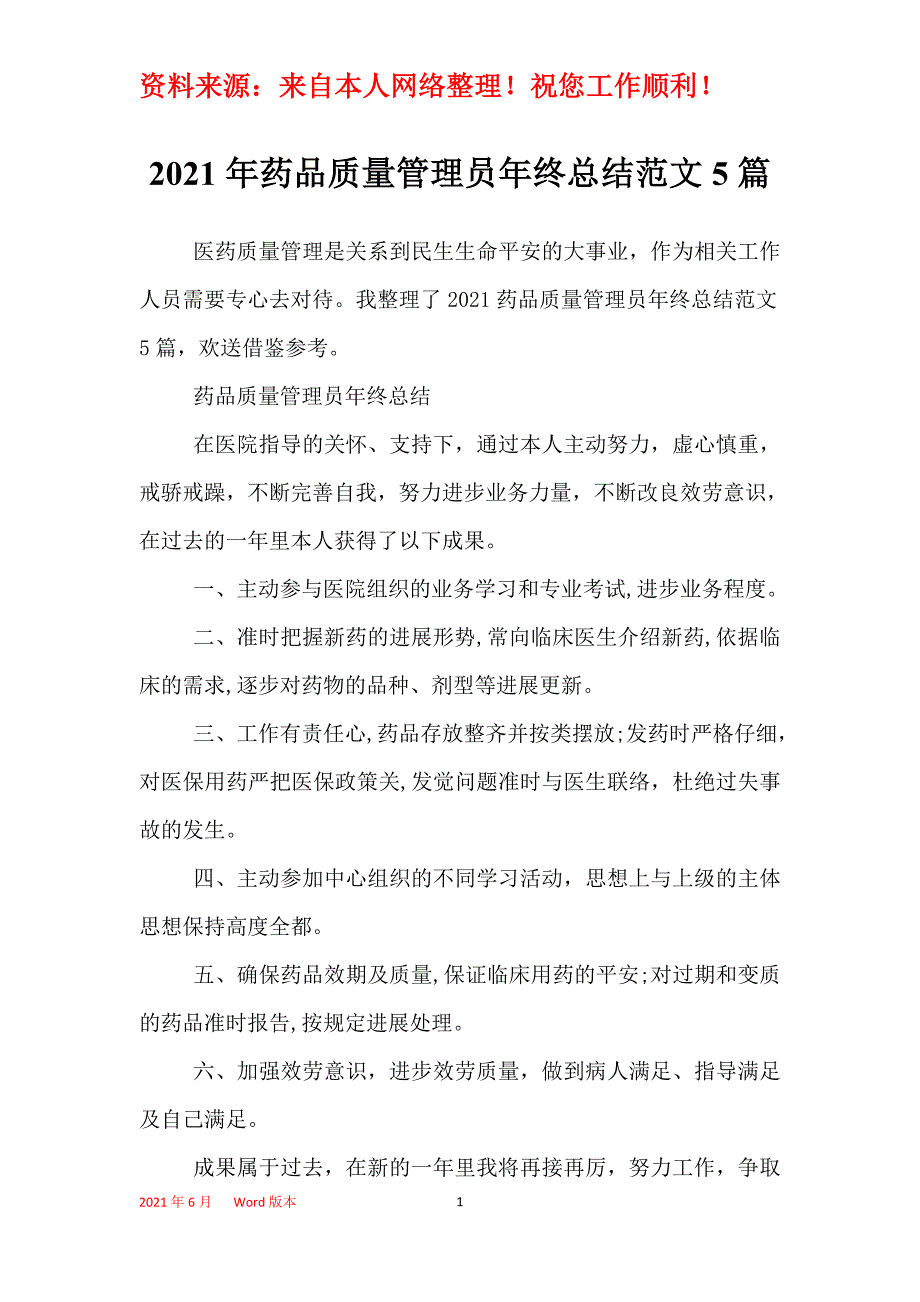 资料来源：来自本人网络整理！祝您工作顺利！

2021年药品质量管理员年终总结范文5篇

医药质量管理是关系到民生生命平安的大事业，作为相关工作人员需要专心去对待。我整理了2021药品质量管理员年终总结范文5篇，欢送借鉴参考。

药品质量管理员年终总结

在医院指导的关怀、支持下，通过本人主动努力，虚心慎重，戒骄戒躁，不断完善自我，努力进步业务力量，不断改良效劳意识，在过去的一年里本人获得了以下成果。

一、主动参与医院组织的业务学习和专业考试,进步业务程度。

二、准时把握新药的进展形势,常向临床医生介绍新药,依据临床的需求,逐步对药物的品种、剂型等进展更新。

三、工作有责任心,药品存放整齐并按类摆放;发药时严格仔细，对医保用药严把医保政策关,发觉问题准时与医生联络，杜绝过失事故的发生。

四、主动参加中心组织的不同学习活动，思想上与上级的主体思想保持高度全都。

五、确保药品效期及质量,保证临床用药的平安;对过期和变质的药品准时报告,按规定进展处理。

六、加强效劳意识，进步效劳质量，做到病人满足、指导满足及自己满足。

成果属于过去，在新的一年里我将再接再厉，努力工作，争取

2021年6月 Word版本 1